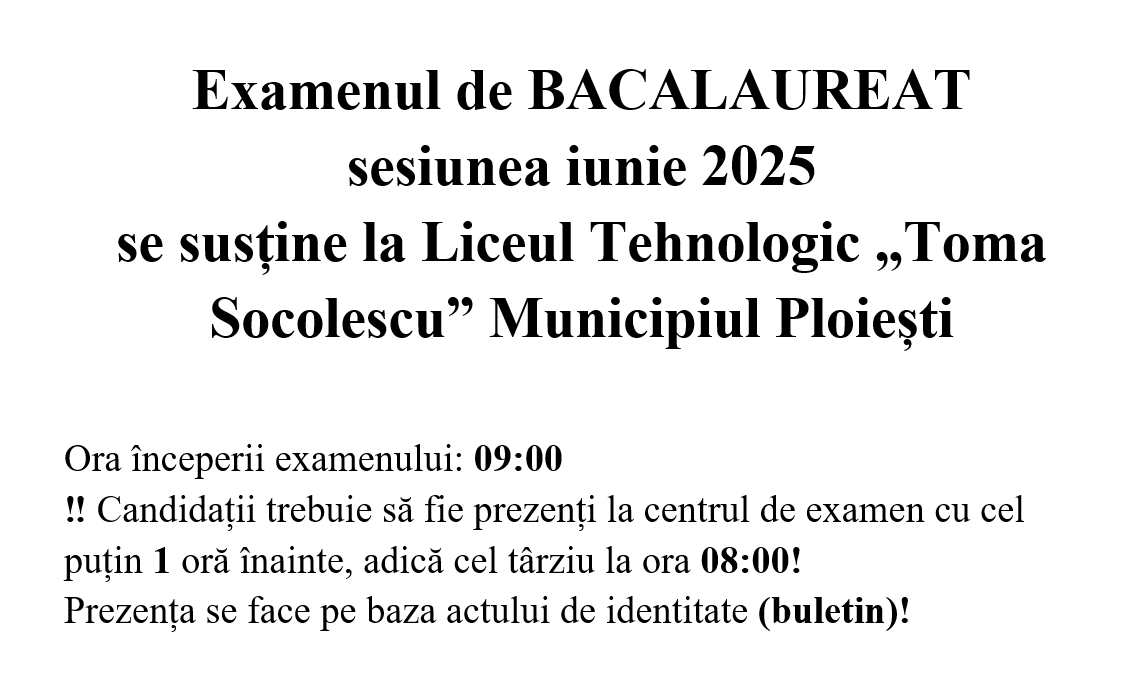 Examenul de BACALAUREAT sesiunea iunie 2025 se susține la Liceul Tehnologic „Toma Socolescu” Municipiul Ploiești

Ora începerii examenului: 09:00
!! Candidații trebuie să fie prezenți la centrul de examen cu cel puțin 1 oră înainte, adică cel târziu la ora 08:00!
Prezența se face pe baza actului de identitate (buletin)!